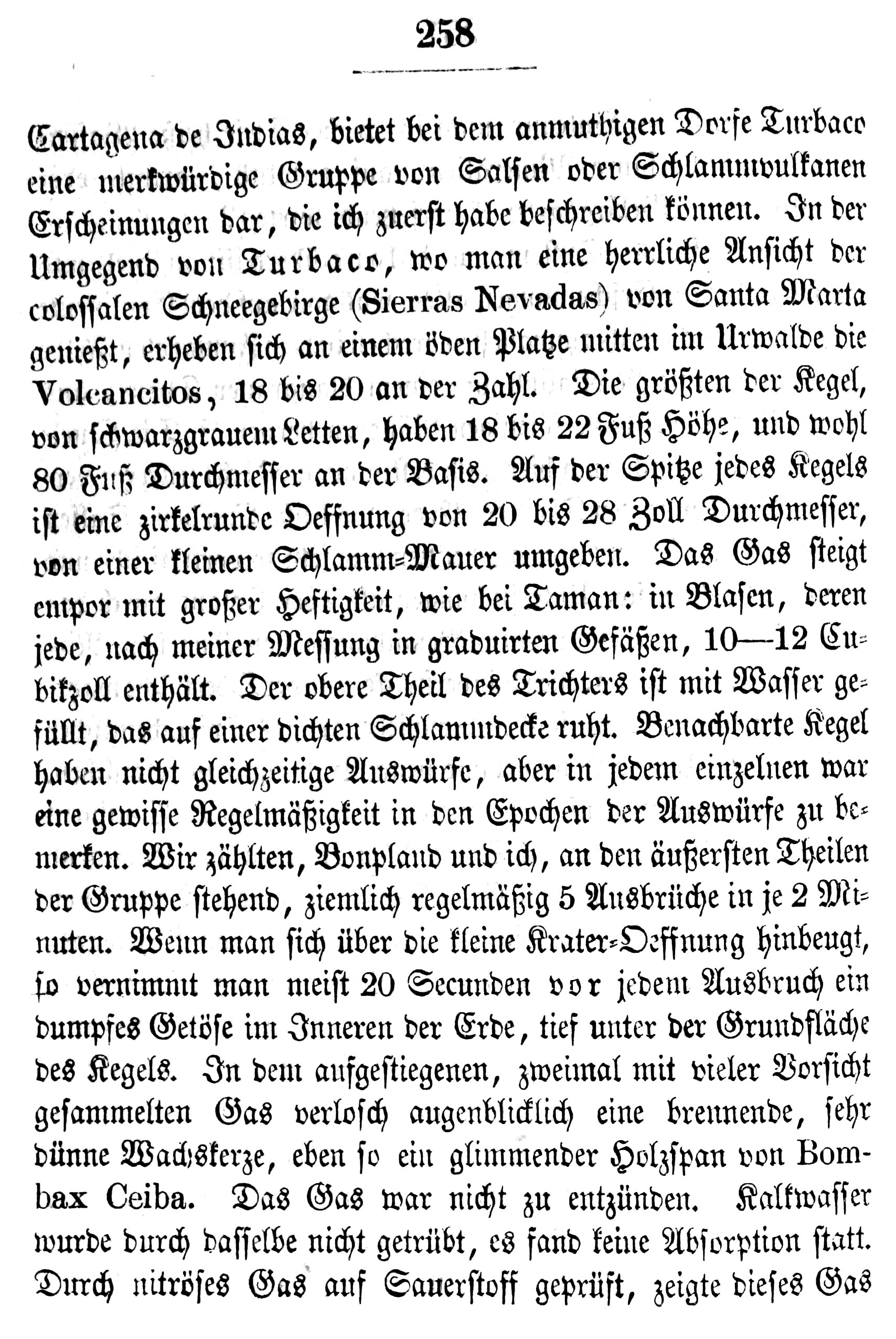 258

Cartagena de Indias, bietet bei dem anmuthigen Dorfe Turbaco eine merkwürdige Gruppe von Salsen oder Schlammvulkanen Erscheinungen dar, die ich zuerst habe beschreiben können. In der Umgegend von Turbaco, wo man eine herrliche Ansicht der colossalen Schneegebirge (Sierras Nevadas) von Santa Marta genießt, erheben sich an einem öden Platze mitten im Urwalde die Volcancitos, 18 bis 20 an der Zahl. Die größten der Kegel, von schwarzgrauem Letten, haben 18 bis 22 Fuß Höhe, und wohl 80 Fuß Durchmesser an der Basis. Auf der Spitze jedes Kegels ist eine zirkelrunde Oeffnung von 20 bis 28 Zoll Durchmesser, von einer kleinen Schlamm-Mauer umgeben. Das Gas steigt empor mit großer Heftigkeit, wie bei Taman: in Blasen, deren jede, nach meiner Messung in graduirten Gefäßen, 10—12 Cubikzoll enthält. Der obere Theil des Trichters ist mit Wasser gefüllt, das auf einer dichten Schlammdecke ruht. Benachbarte Kegel haben nicht gleichzeitige Auswürfe, aber in jedem einzelnen war eine gewisse Regelmäßigkeit in den Epochen der Auswürfe zu bemerken. Wir zählten, Bonpland und ich, an den äußersten Theilen der Gruppe stehend, ziemlich regelmäßig 5 Ausbrüche in je 2 Minuten. Wenn man sich über die kleine Krater-Oeffnung hinbeugt, so vernimmt man meist 20 Secunden vor jedem Ausbruch ein dumpfes Getöse im Inneren der Erde, tief unter der Grundfläche des Kegels. In dem aufgestiegenen, zweimal mit vieler Vorsicht gesammelten Gas verlosch augenblicklich eine brennende, sehr dünne Wachskerze, eben so ein glimmender Holzspan von Bombax Ceiba. Das Gas war nicht zu entzünden. Kalkwasser wurde durch dasselbe nicht getrübt, es fand keine Absorption statt. Durch nitröses Gas auf Sauerstoff geprüft, zeigte dieses Gas